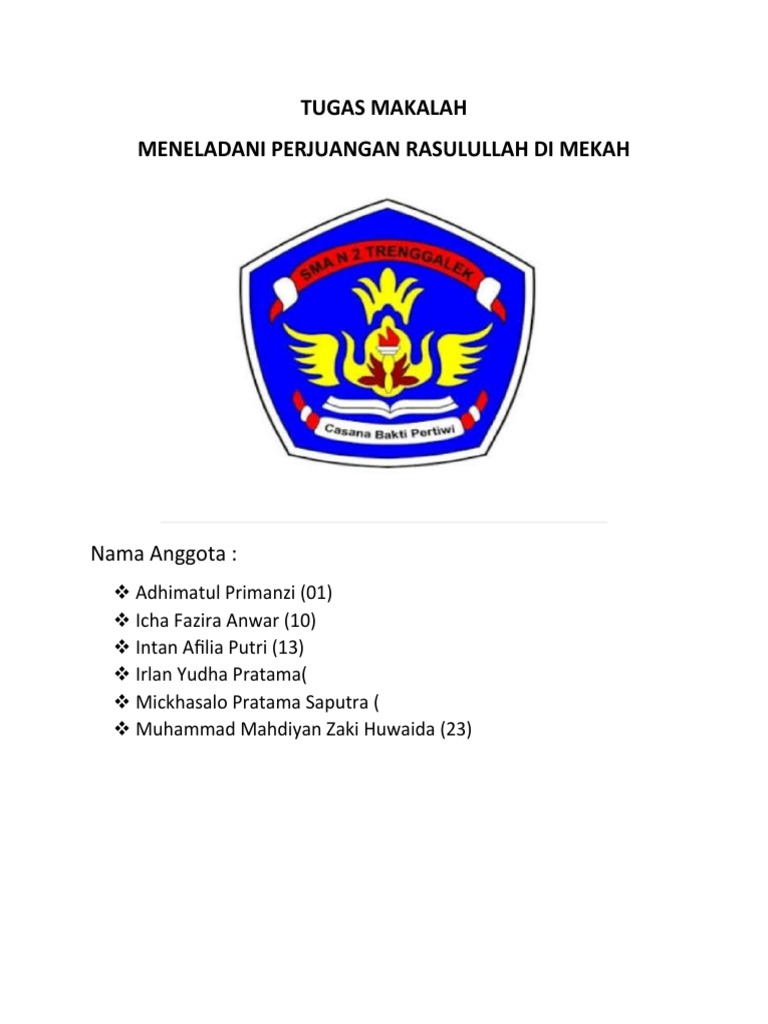 TUGAS MAKALAH

MENELADANI PERJUANGAN RASULULLAH DI MEKAH

SMA N 2 TRENGGALEK

Casana Bakti Pertiwi

Nama Anggota :

❖ Adhimatul Primanzi (01)
❖ Icha Fazira Anwar (10)
❖ Intan Afilia Putri (13)
❖ Irlan Yudha Pratama(
❖ Mickhasalo Pratama Saputra (
❖ Muhammad Mahdiyan Zaki Huwaida (23)